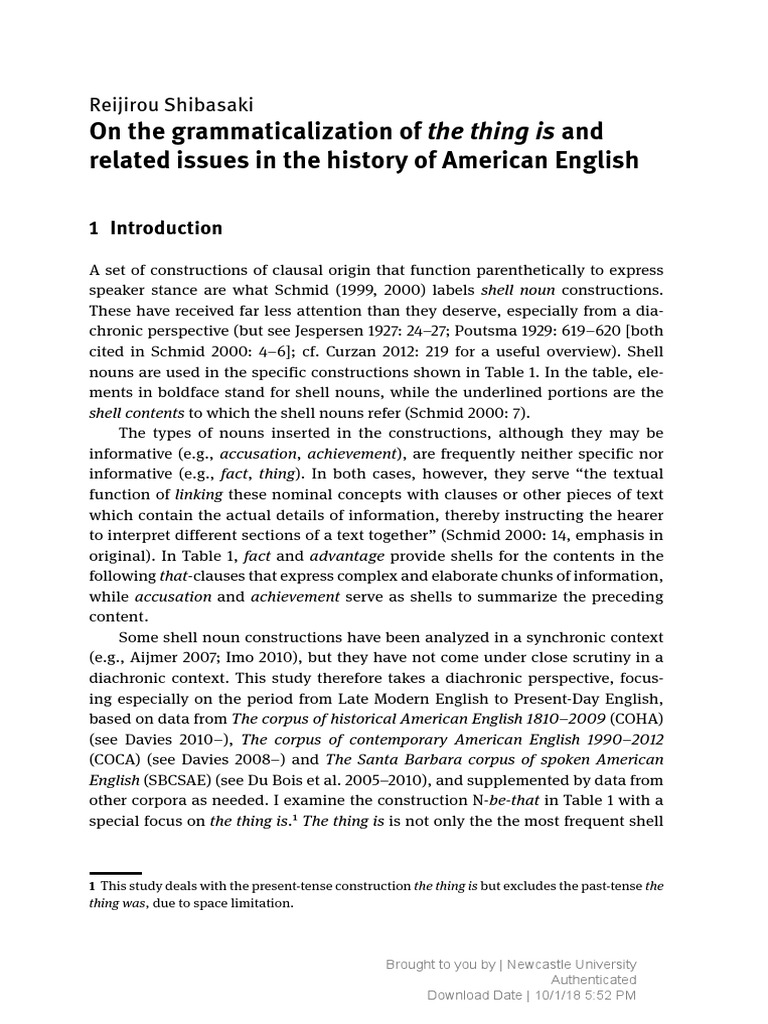 Reijirou Shibasaki

On the grammaticalization of the thing is and related issues in the history of American English

1 Introduction

A set of constructions of clausal origin that function parenthetically to express speaker stance are what Schmid (1999, 2000) labels shell noun constructions. These have received far less attention than they deserve, especially from a diachronic perspective (but see Jespersen 1927: 24–27; Poutsma 1929: 619–620 [both cited in Schmid 2000: 4–6]; cf. Curzan 2012: 219 for a useful overview). Shell nouns are used in the specific constructions shown in Table 1. In the table, elements in boldface stand for shell nouns, while the underlined portions are the shell contents to which the shell nouns refer (Schmid 2000: 7).

The types of nouns inserted in the constructions, although they may be informative (e.g., accusation, achievement), are frequently neither specific nor informative (e.g., fact, thing). In both cases, however, they serve "the textual function of linking these nominal concepts with clauses or other pieces of text which contain the actual details of information, thereby instructing the hearer to interpret different sections of a text together" (Schmid 2000: 14, emphasis in original). In Table 1, fact and advantage provide shells for the contents in the following that-clauses that express complex and elaborate chunks of information, while accusation and achievement serve as shells to summarize the preceding content.

Some shell noun constructions have been analyzed in a synchronic context (e.g., Aijmer 2007; Imo 2010), but they have not come under close scrutiny in a diachronic context. This study therefore takes a diachronic perspective, focusing especially on the period from Late Modern English to Present-Day English, based on data from The corpus of historical American English 1810–2009 (COHA) (see Davies 2010–), The corpus of contemporary American English 1990–2012 (COCA) (see Davies 2008–) and The Santa Barbara corpus of spoken American English (SBCSAE) (see Du Bois et al. 2005–2010), and supplemented by data from other corpora as needed. I examine the construction N-be-that in Table 1 with a special focus on the thing is.$^{1}$ The thing is is not only the the most frequent shell

1 This study deals with the present-tense construction the thing is but excludes the past-tense the thing was, due to space limitation.

Brought to you by | Newcastle University
Authenticated
Download Date | 10/1/18 5:52 PM